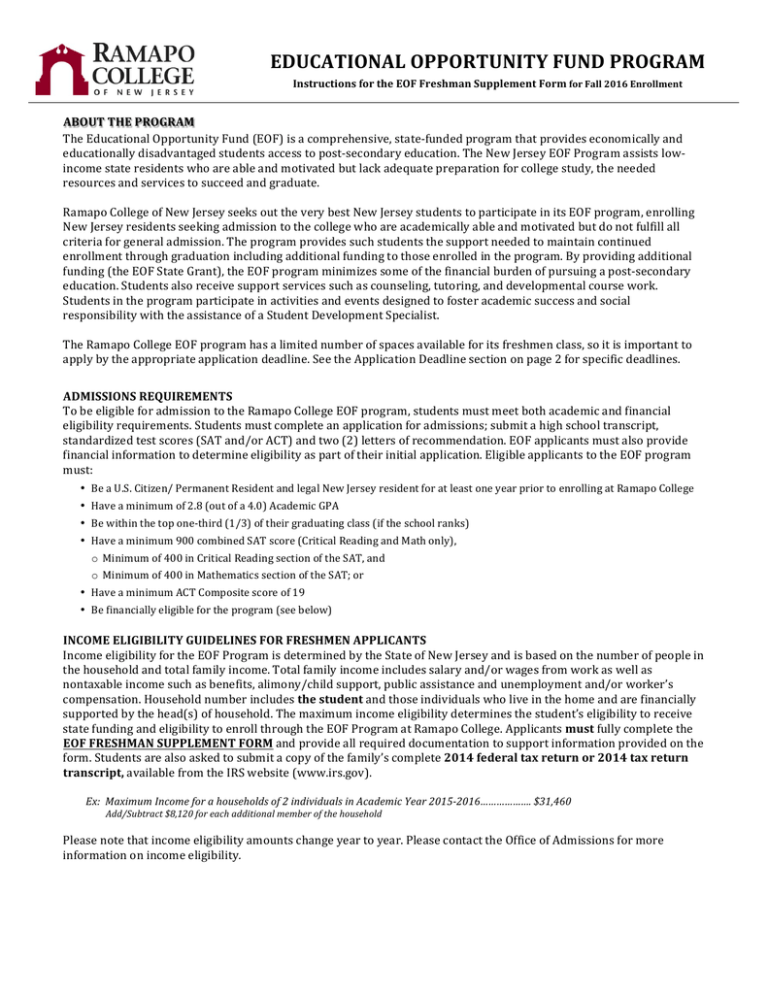 RAMAPO COLLEGE OF NEW JERSEY

EDUCATIONAL OPPORTUNITY FUND PROGRAM

Instructions for the EOF Freshman Supplement Form for Fall 2016 Enrollment

ABOUT THE PROGRAM
The Educational Opportunity Fund (EOF) is a comprehensive, state-funded program that provides economically and educationally disadvantaged students access to post-secondary education. The New Jersey EOF Program assists low-income state residents who are able and motivated but lack adequate preparation for college study, the needed resources and services to succeed and graduate.

Ramapo College of New Jersey seeks out the very best New Jersey students to participate in its EOF program, enrolling New Jersey residents seeking admission to the college who are academically able and motivated but do not fulfill all criteria for general admission. The program provides such students the support needed to maintain continued enrollment through graduation including additional funding to those enrolled in the program. By providing additional funding (the EOF State Grant), the EOF program minimizes some of the financial burden of pursuing a post-secondary education. Students also receive support services such as counseling, tutoring, and developmental course work. Students in the program participate in activities and events designed to foster academic success and social responsibility with the assistance of a Student Development Specialist.

The Ramapo College EOF program has a limited number of spaces available for its freshmen class, so it is important to apply by the appropriate application deadline. See the Application Deadline section on page 2 for specific deadlines.

ADMISSIONS REQUIREMENTS
To be eligible for admission to the Ramapo College EOF program, students must meet both academic and financial eligibility requirements. Students must complete an application for admissions; submit a high school transcript, standardized test scores (SAT and/or ACT) and two (2) letters of recommendation. EOF applicants must also provide financial information to determine eligibility as part of their initial application. Eligible applicants to the EOF program must:
• Be a U.S. Citizen/ Permanent Resident and legal New Jersey resident for at least one year prior to enrolling at Ramapo College
• Have a minimum of 2.8 (out of a 4.0) Academic GPA
• Be within the top one-third (1/3) of their graduating class (if the school ranks)
• Have a minimum 900 combined SAT score (Critical Reading and Math only),
o Minimum of 400 in Critical Reading section of the SAT, and
o Minimum of 400 in Mathematics section of the SAT; or
• Have a minimum ACT Composite score of 19
• Be financially eligible for the program (see below)

INCOME ELIGIBILITY GUIDELINES FOR FRESHMEN APPLICANTS
Income eligibility for the EOF Program is determined by the State of New Jersey and is based on the number of people in the household and total family income. Total family income includes salary and/or wages from work as well as nontaxable income such as benefits, alimony/child support, public assistance and unemployment and/or worker's compensation. Household number includes the student and those individuals who live in the home and are financially supported by the head(s) of household. The maximum income eligibility determines the student's eligibility to receive state funding and eligibility to enroll through the EOF Program at Ramapo College. Applicants must fully complete the EOF FRESHMAN SUPPLEMENT FORM and provide all required documentation to support information provided on the form. Students are also asked to submit a copy of the family's complete 2014 federal tax return or 2014 tax return transcript, available from the IRS website (www.irs.gov).

Ex: Maximum Income for a households of 2 individuals in Academic Year 2015-2016 $31,460
Add/Subtract $8,120 for each additional member of the household

Please note that income eligibility amounts change year to year. Please contact the Office of Admissions for more information on income eligibility.